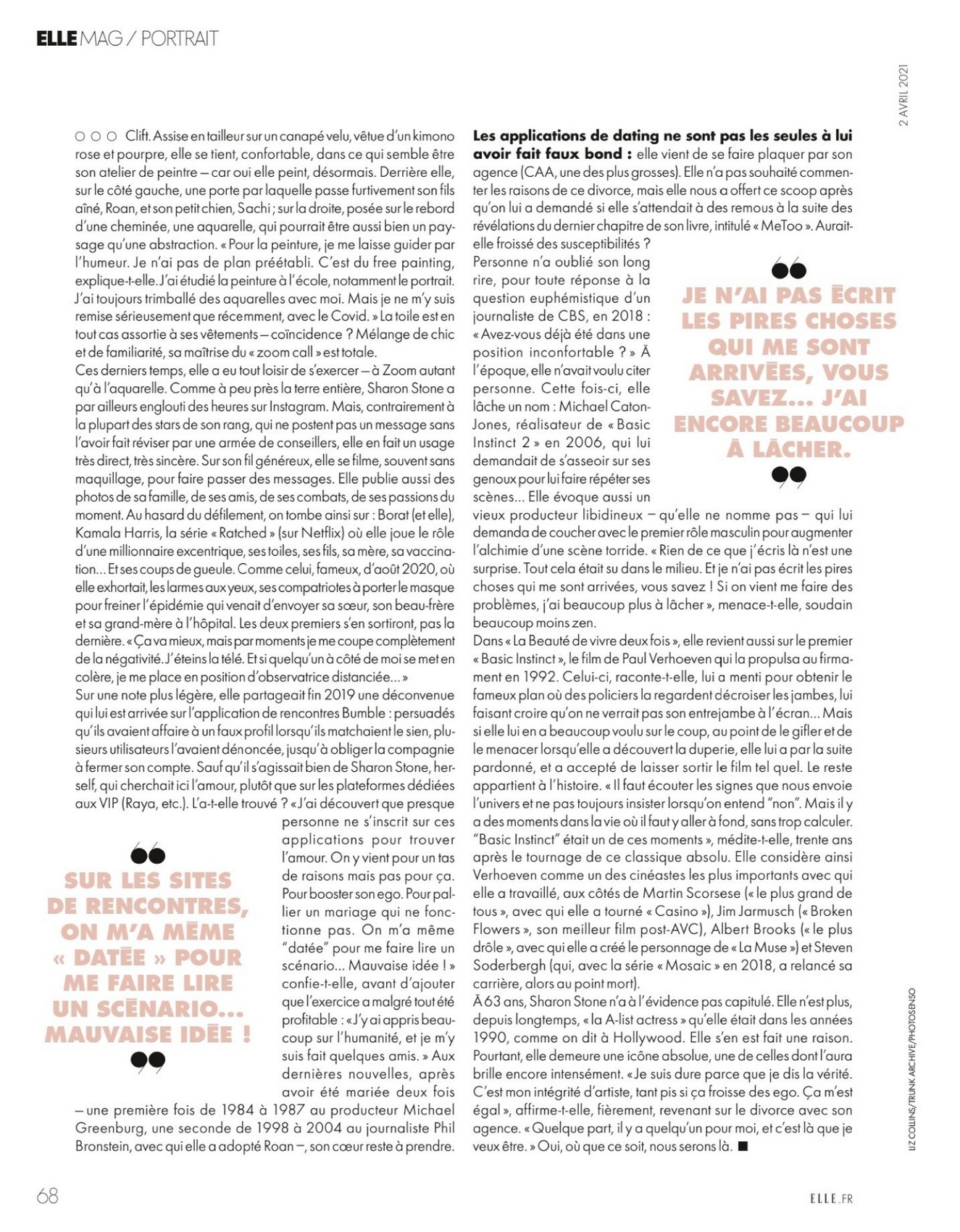 ELLE MAG / PORTRAIT

2 AVRIL 2021

○ ○ ○ Clift. Assise en tailleur sur un canapé velu, vêtue d'un kimono rose et pourpre, elle se tient, confortable, dans ce qui semble être son atelier de peintre – car oui elle peint, désormais. Derrière elle, sur le côté gauche, une porte par laquelle passe furtivement son fils aîné, Roan, et son petit chien, Sachi ; sur la droite, posée sur le rebord d'une cheminée, une aquarelle, qui pourrait être aussi bien un paysage qu'une abstraction. « Pour la peinture, je me laisse guider par l'humeur. Je n'ai pas de plan préétabli. C'est du free painting, explique-t-elle. J'ai étudié la peinture à l'école, notamment le portrait. J'ai toujours trimballé des aquarelles avec moi. Mais je ne m'y suis remise sérieusement que récemment, avec le Covid. » La toile est en tout cas assortie à ses vêtements – coïncidence ? Mélange de chic et de familiarité, sa maîtrise du « zoom call » est totale.
Ces derniers temps, elle a eu tout loisir de s'exercer – à Zoom autant qu'à l'aquarelle. Comme à peu près la terre entière, Sharon Stone a par ailleurs englouti des heures sur Instagram. Mais, contrairement à la plupart des stars de son rang, qui ne postent pas un message sans l'avoir fait réviser par une armée de conseillers, elle en fait un usage très direct, très sincère. Sur son fil généreux, elle se filme, souvent sans maquillage, pour faire passer des messages. Elle publie aussi des photos de sa famille, de ses amis, de ses combats, de ses passions du moment. Au hasard du défilement, on tombe ainsi sur : Borat (et elle), Kamala Harris, la série « Ratched » (sur Netflix) où elle joue le rôle d'une millionnaire excentrique, ses toiles, ses fils, sa mère, sa vaccination… Et ses coups de gueule. Comme celui, fameux, d'août 2020, où elle exhortait, les larmes aux yeux, ses compatriotes à porter le masque pour freiner l'épidémie qui venait d'envoyer sa sœur, son beau-frère et sa grand-mère à l'hôpital. Les deux premiers s'en sortiront, pas la dernière. « Ça va mieux, mais par moments je me coupe complètement de la négativité. J'éteins la télé. Et si quelqu'un à côté de moi se met en colère, je me place en position d'observatrice distanciée… »
Sur une note plus légère, elle partageait fin 2019 une déconvenue qui lui est arrivée sur l'application de rencontres Bumble : persuadés qu'ils avaient affaire à un faux profil lorsqu'ils matchaient le sien, plusieurs utilisateurs l'avaient dénoncée, jusqu'à obliger la compagnie à fermer son compte. Sauf qu'il s'agissait bien de Sharon Stone, herself, qui cherchait ici l'amour, plutôt que sur les plateformes dédiées aux VIP (Raya, etc.). L'a-t-elle trouvé ? « J'ai découvert que presque personne ne s'inscrit sur ces applications pour trouver l'amour. On y vient pour un tas de raisons mais pas pour ça. Pour booster son ego. Pour pallier un mariage qui ne fonctionne pas. On m'a même "datée" pour me faire lire un scénario… Mauvaise idée ! » confie-t-elle, avant d'ajouter que l'exercice a malgré tout été profitable : « J'y ai appris beaucoup sur l'humanité, et je m'y suis fait quelques amis. » Aux dernières nouvelles, après avoir été mariée deux fois – une première fois de 1984 à 1987 au producteur Michael Greenburg, une seconde de 1998 à 2004 au journaliste Phil Bronstein, avec qui elle a adopté Roan –, son cœur reste à prendre.

SUR LES SITES DE RENCONTRES, ON M'A MÊME « DATÉE » POUR ME FAIRE LIRE UN SCÉNARIO… MAUVAISE IDÉE !

**Les applications de dating ne sont pas les seules à lui avoir fait faux bond :** elle vient de se faire plaquer par son agence (CAA, une des plus grosses). Elle n'a pas souhaité commenter les raisons de ce divorce, mais elle nous a offert ce scoop après qu'on lui a demandé si elle s'attendait à des remous à la suite des révélations du dernier chapitre de son livre, intitulé « MeToo ». Aurait-elle froissé des susceptibilités ?
Personne n'a oublié son long rire, pour toute réponse à la question euphémistique d'un journaliste de CBS, en 2018 : « Avez-vous déjà été dans une position inconfortable ? » À l'époque, elle n'avait voulu citer personne. Cette fois-ci, elle lâche un nom : Michael Caton-Jones, réalisateur de « Basic Instinct 2 » en 2006, qui lui demandait de s'asseoir sur ses genoux pour lui faire répéter ses scènes… Elle évoque aussi un vieux producteur libidineux – qu'elle ne nomme pas – qui lui demanda de coucher avec le premier rôle masculin pour augmenter l'alchimie d'une scène torride. « Rien de ce que j'écris là n'est une surprise. Tout cela était su dans le milieu. Et je n'ai pas écrit les pires choses qui me sont arrivées, vous savez ! Si on vient me faire des problèmes, j'ai beaucoup plus à lâcher », menace-t-elle, soudain beaucoup moins zen.

JE N'AI PAS ÉCRIT LES PIRES CHOSES QUI ME SONT ARRIVÉES, VOUS SAVEZ… J'AI ENCORE BEAUCOUP À LÂCHER.

Dans « La Beauté de vivre deux fois », elle revient aussi sur le premier « Basic Instinct », le film de Paul Verhoeven qui la propulsa au firmament en 1992. Celui-ci, raconte-t-elle, lui a menti pour obtenir le fameux plan où des policiers la regardent décroiser les jambes, lui faisant croire qu'on ne verrait pas son entrejambe à l'écran… Mais si elle lui en a beaucoup voulu sur le coup, au point de le gifler et de le menacer lorsqu'elle a découvert la duperie, elle lui a par la suite pardonné, et a accepté de laisser sortir le film tel quel. Le reste appartient à l'histoire. « Il faut écouter les signes que nous envoie l'univers et ne pas toujours insister lorsqu'on entend "non". Mais il y a des moments dans la vie où il faut y aller à fond, sans trop calculer. "Basic Instinct" était un de ces moments », médite-t-elle, trente ans après le tournage de ce classique absolu. Elle considère ainsi Verhoeven comme un des cinéastes les plus importants avec qui elle a travaillé, aux côtés de Martin Scorsese (« le plus grand de tous », avec qui elle a tourné « Casino »), Jim Jarmusch (« Broken Flowers », son meilleur film post-AVC), Albert Brooks (« le plus drôle », avec qui elle a créé le personnage de « La Muse ») et Steven Soderbergh (qui, avec la série « Mosaic » en 2018, a relancé sa carrière, alors au point mort).
À 63 ans, Sharon Stone n'a à l'évidence pas capitulé. Elle n'est plus, depuis longtemps, « la A-list actress » qu'elle était dans les années 1990, comme on dit à Hollywood. Elle s'en est fait une raison. Pourtant, elle demeure une icône absolue, une de celles dont l'aura brille encore intensément. « Je suis dure parce que je dis la vérité. C'est mon intégrité d'artiste, tant pis si ça froisse des ego. Ça m'est égal », affirme-t-elle, fièrement, revenant sur le divorce avec son agence. « Quelque part, il y a quelqu'un pour moi, et c'est là que je veux être. » Oui, où que ce soit, nous serons là. ■

LIZ COLLINS/TRUNK ARCHIVE/PHOTOSENSO

68

ELLE.FR